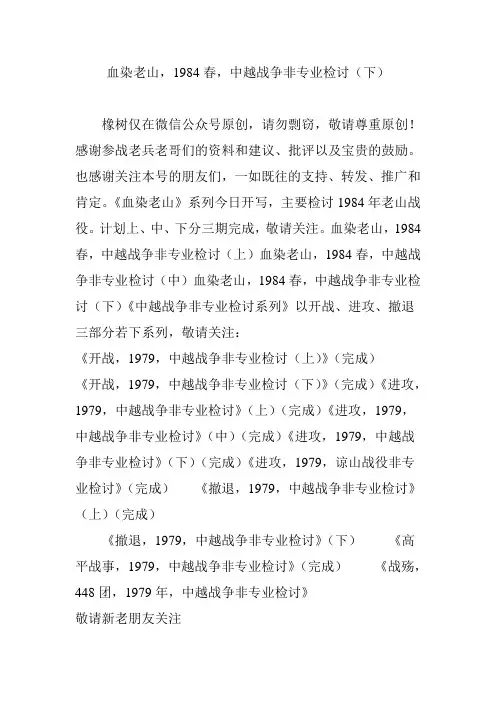 血染老山，1984 春，中越战争非专业检讨（下）

橡树仅在微信公众号原创，请勿剽窃，敬请尊重原创！感谢参战老兵老哥们的资料和建议、批评以及宝贵的鼓励。也感谢关注本号的朋友们，一如既往的支持、转发、推广和肯定。《血染老山》系列今日开写，主要检讨 1984 年老山战役。计划上、中、下分三期完成，敬请关注。血染老山，1984 春，中越战争非专业检讨（上）血染老山，1984 春，中越战争非专业检讨（中）血染老山，1984 春，中越战争非专业检讨（下）《中越战争非专业检讨系列》以开战、进攻、撤退三部分若下系列，敬请关注：
《开战，1979，中越战争非专业检讨（上）》（完成）
《开战，1979，中越战争非专业检讨（下）》（完成）《进攻，1979，中越战争非专业检讨》（上）（完成）《进攻，1979，中越战争非专业检讨》（中）（完成）《进攻，1979，中越战争非专业检讨》（下）（完成）《进攻，1979，谅山战役非专业检讨》（完成）　《撤退，1979，中越战争非专业检讨》（上）（完成）
《撤退，1979，中越战争非专业检讨》（下）　《高平战事，1979，中越战争非专业检讨》（完成）　《战殇，448 团，1979 年，中越战争非专业检讨》
敬请新老朋友关注